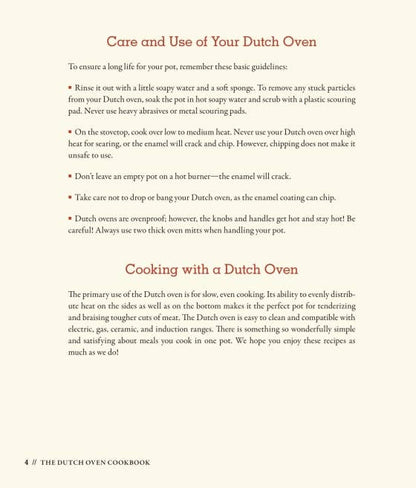 Care and Use of Your Dutch Oven

To ensure a long life for your pot, remember these basic guidelines:

▪ Rinse it out with a little soapy water and a soft sponge. To remove any stuck particles from your Dutch oven, soak the pot in hot soapy water and scrub with a plastic scouring pad. Never use heavy abrasives or metal scouring pads.

▪ On the stovetop, cook over low to medium heat. Never use your Dutch oven over high heat for searing, or the enamel will crack and chip. However, chipping does not make it unsafe to use.

▪ Don't leave an empty pot on a hot burner—the enamel will crack.

▪ Take care not to drop or bang your Dutch oven, as the enamel coating can chip.

▪ Dutch ovens are ovenproof; however, the knobs and handles get hot and stay hot! Be careful! Always use two thick oven mitts when handling your pot.

Cooking with a Dutch Oven

The primary use of the Dutch oven is for slow, even cooking. Its ability to evenly distribute heat on the sides as well as on the bottom makes it the perfect pot for tenderizing and braising tougher cuts of meat. The Dutch oven is easy to clean and compatible with electric, gas, ceramic, and induction ranges. There is something so wonderfully simple and satisfying about meals you cook in one pot. We hope you enjoy these recipes as much as we do!

4 // THE DUTCH OVEN COOKBOOK